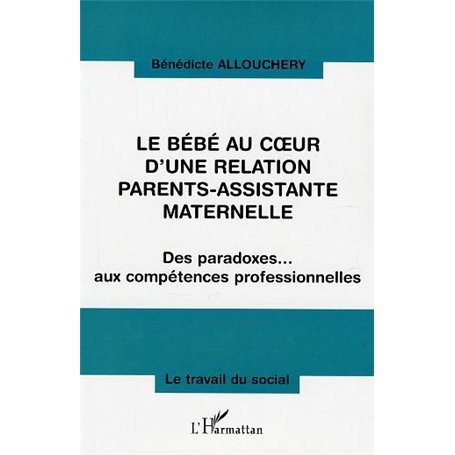 Bénédicte ALLOUCHERY

LE BÉBÉ AU CŒUR D'UNE RELATION PARENTS-ASSISTANTE MATERNELLE

Des paradoxes... aux compétences professionnelles

Le travail du social

L'Harmattan